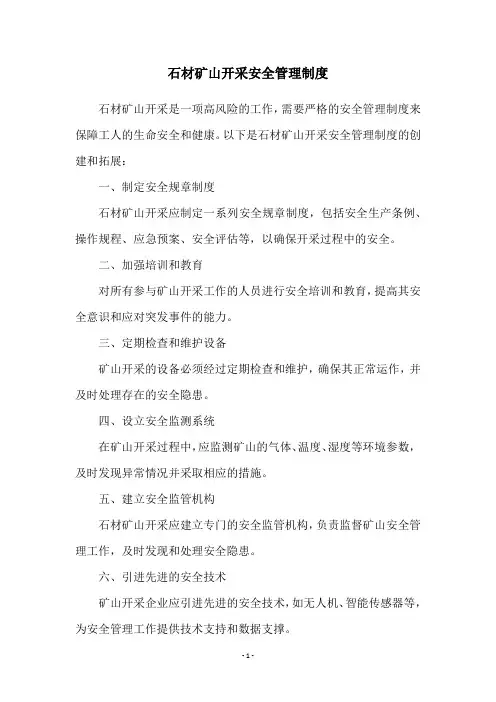 石材矿山开采安全管理制度

石材矿山开采是一项高风险的工作，需要严格的安全管理制度来保障工人的生命安全和健康。以下是石材矿山开采安全管理制度的创建和拓展：

一、制定安全规章制度

石材矿山开采应制定一系列安全规章制度，包括安全生产条例、操作规程、应急预案、安全评估等，以确保开采过程中的安全。

二、加强培训和教育

对所有参与矿山开采工作的人员进行安全培训和教育，提高其安全意识和应对突发事件的能力。

三、定期检查和维护设备

矿山开采的设备必须经过定期检查和维护，确保其正常运作，并及时处理存在的安全隐患。

四、设立安全监测系统

在矿山开采过程中，应监测矿山的气体、温度、湿度等环境参数，及时发现异常情况并采取相应的措施。

五、建立安全监管机构

石材矿山开采应建立专门的安全监管机构，负责监督矿山安全管理工作，及时发现和处理安全隐患。

六、引进先进的安全技术

矿山开采企业应引进先进的安全技术，如无人机、智能传感器等，为安全管理工作提供技术支持和数据支撑。

- 1 -